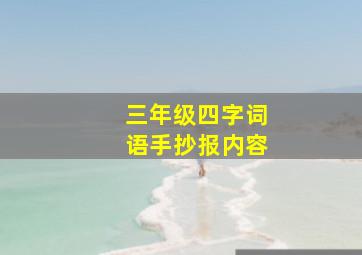 三年级四字词语手抄报内容